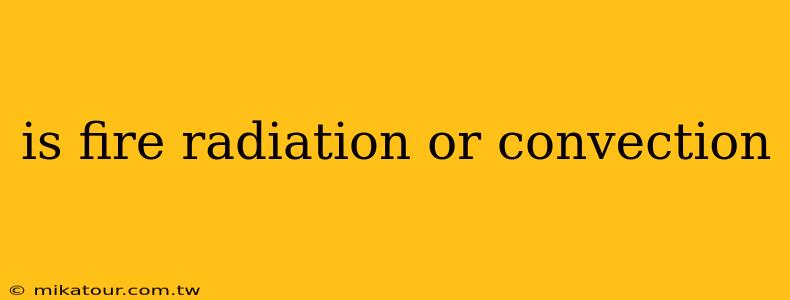 is fire radiation or convection

© mikatour.com.tw